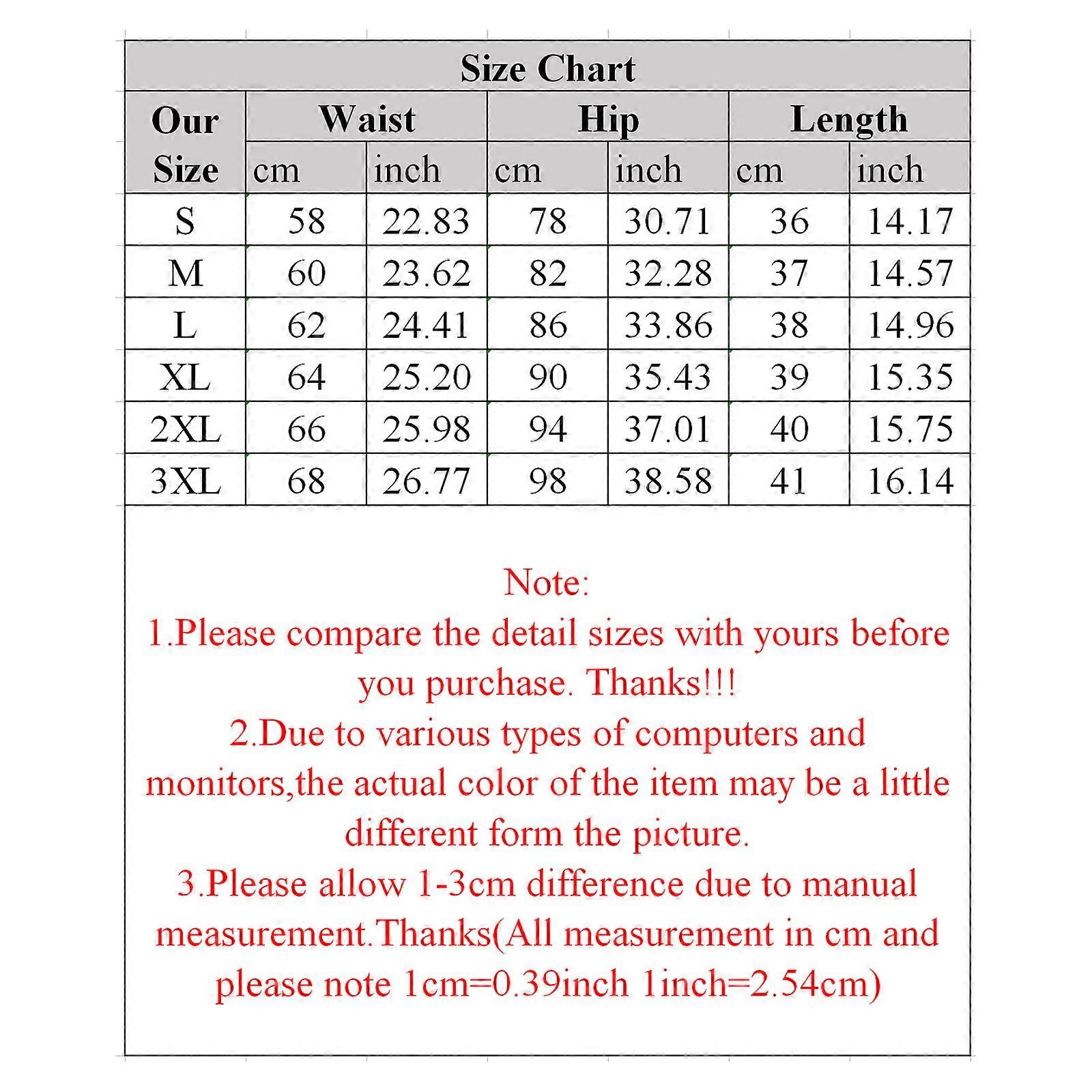 Size Chart

| Our Size | Waist cm | Waist inch | Hip cm | Hip inch | Length cm | Length inch |
|---|---|---|---|---|---|---|
| S | 58 | 22.83 | 78 | 30.71 | 36 | 14.17 |
| M | 60 | 23.62 | 82 | 32.28 | 37 | 14.57 |
| L | 62 | 24.41 | 86 | 33.86 | 38 | 14.96 |
| XL | 64 | 25.20 | 90 | 35.43 | 39 | 15.35 |
| 2XL | 66 | 25.98 | 94 | 37.01 | 40 | 15.75 |
| 3XL | 68 | 26.77 | 98 | 38.58 | 41 | 16.14 |

Note:
1.Please compare the detail sizes with yours before you purchase. Thanks!!!
2.Due to various types of computers and monitors,the actual color of the item may be a little different form the picture.
3.Please allow 1-3cm difference due to manual measurement.Thanks(All measurement in cm and please note 1cm=0.39inch 1inch=2.54cm)